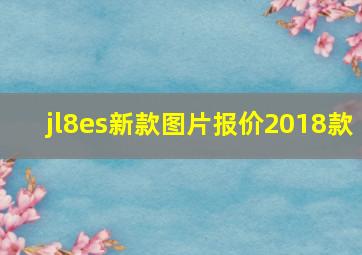 jl8es新款图片报价2018款